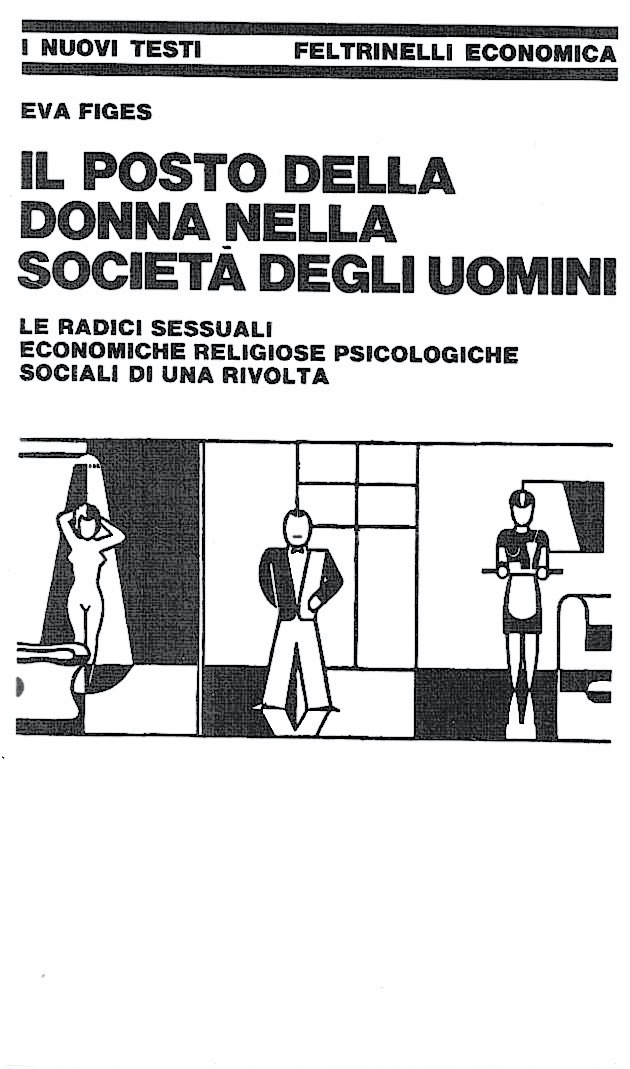 I NUOVI TESTI FELTRINELLI ECONOMICA

EVA FIGES

IL POSTO DELLA DONNA NELLA SOCIETÀ DEGLI UOMINI

LE RADICI SESSUALI
ECONOMICHE RELIGIOSE PSICOLOGICHE
SOCIALI DI UNA RIVOLTA